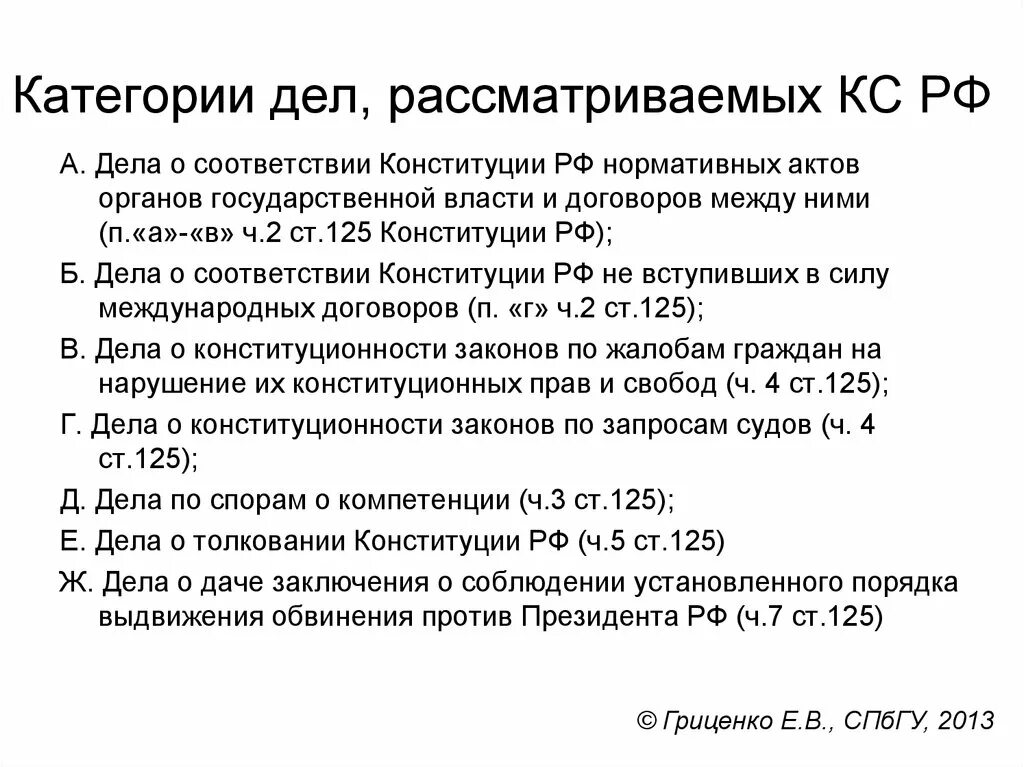 Категории дел, рассматриваемых КС РФ

А. Дела о соответствии Конституции РФ нормативных актов органов государственной власти и договоров между ними (п.«а»-«в» ч.2 ст.125 Конституции РФ);

Б. Дела о соответствии Конституции РФ не вступивших в силу международных договоров (п. «г» ч.2 ст.125);

В. Дела о конституционности законов по жалобам граждан на нарушение их конституционных прав и свобод (ч. 4 ст.125);

Г. Дела о конституционности законов по запросам судов (ч. 4 ст.125);

Д. Дела по спорам о компетенции (ч.3 ст.125);

Е. Дела о толковании Конституции РФ (ч.5 ст.125)

Ж. Дела о даче заключения о соблюдении установленного порядка выдвижения обвинения против Президента РФ (ч.7 ст.125)

© Гриценко Е.В., СПбГУ, 2013